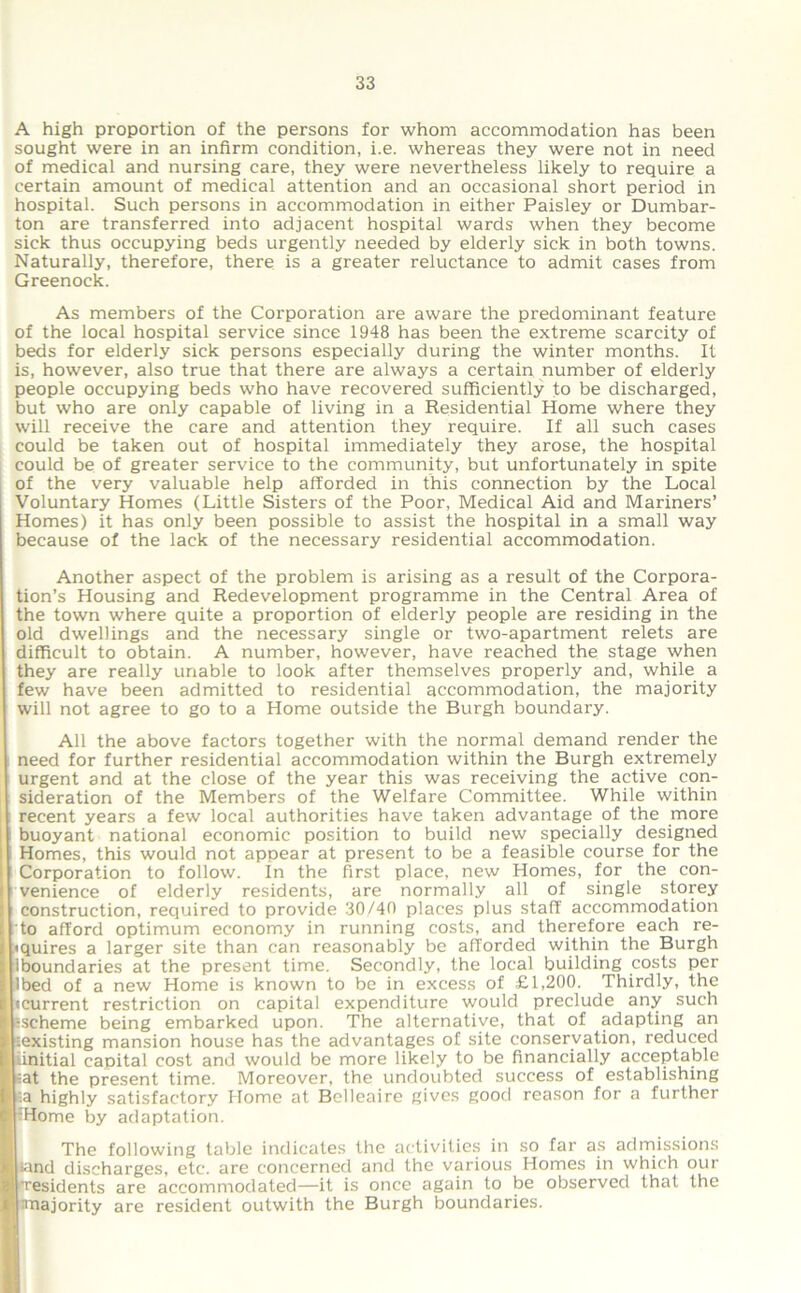 33

A high proportion of the persons for whom accommodation has been sought were in an infirm condition, i.e. whereas they were not in need of medical and nursing care, they were nevertheless likely to require a certain amount of medical attention and an occasional short period in hospital. Such persons in accommodation in either Paisley or Dumbarton are transferred into adjacent hospital wards when they become sick thus occupying beds urgently needed by elderly sick in both towns. Naturally, therefore, there is a greater reluctance to admit cases from Greenock.

As members of the Corporation are aware the predominant feature of the local hospital service since 1948 has been the extreme scarcity of beds for elderly sick persons especially during the winter months. It is, however, also true that there are always a certain number of elderly people occupying beds who have recovered sufficiently to be discharged, but who are only capable of living in a Residential Home where they will receive the care and attention they require. If all such cases could be taken out of hospital immediately they arose, the hospital could be of greater service to the community, but unfortunately in spite of the very valuable help afforded in this connection by the Local Voluntary Homes (Little Sisters of the Poor, Medical Aid and Mariners' Homes) it has only been possible to assist the hospital in a small way because of the lack of the necessary residential accommodation.

Another aspect of the problem is arising as a result of the Corporation's Housing and Redevelopment programme in the Central Area of the town where quite a proportion of elderly people are residing in the old dwellings and the necessary single or two-apartment relets are difficult to obtain. A number, however, have reached the stage when they are really unable to look after themselves properly and, while a few have been admitted to residential accommodation, the majority will not agree to go to a Home outside the Burgh boundary.

All the above factors together with the normal demand render the need for further residential accommodation within the Burgh extremely urgent and at the close of the year this was receiving the active consideration of the Members of the Welfare Committee. While within recent years a few local authorities have taken advantage of the more buoyant national economic position to build new specially designed Homes, this would not appear at present to be a feasible course for the Corporation to follow. In the first place, new Homes, for the convenience of elderly residents, are normally all of single storey construction, required to provide 30/40 places plus staff accommodation to afford optimum economy in running costs, and therefore each requires a larger site than can reasonably be afforded within the Burgh boundaries at the present time. Secondly, the local building costs per bed of a new Home is known to be in excess of £1,200. Thirdly, the current restriction on capital expenditure would preclude any such scheme being embarked upon. The alternative, that of adapting an existing mansion house has the advantages of site conservation, reduced initial capital cost and would be more likely to be financially acceptable at the present time. Moreover, the undoubted success of establishing a highly satisfactory Home at Belleaire gives good reason for a further Home by adaptation.

The following table indicates the activities in so far as admissions and discharges, etc. are concerned and the various Homes in which our residents are accommodated—it is once again to be observed that the majority are resident outwith the Burgh boundaries.